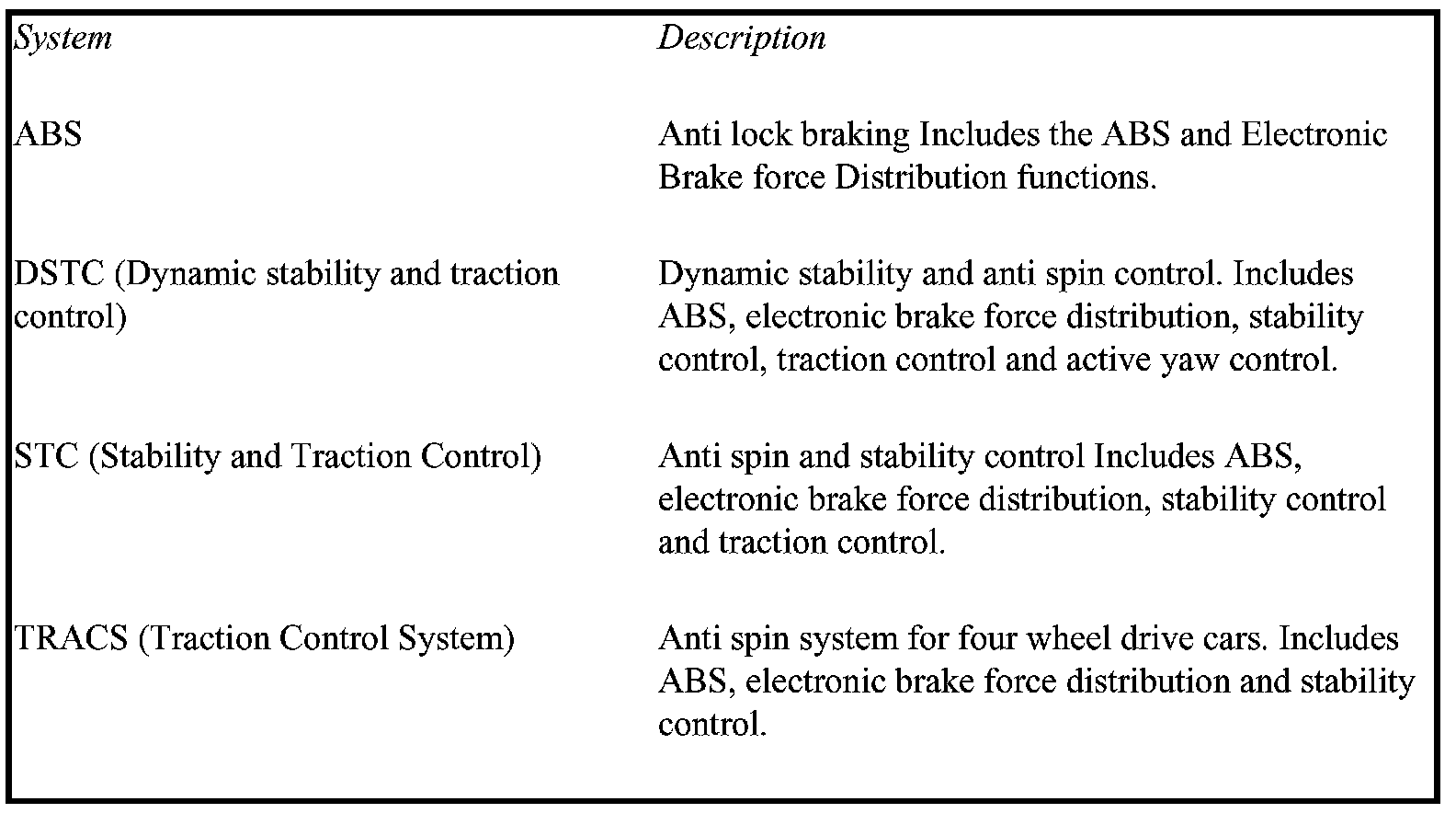 | System | Description |
|---|---|
| ABS | Anti lock braking Includes the ABS and Electronic Brake force Distribution functions. |
| DSTC (Dynamic stability and traction control) | Dynamic stability and anti spin control. Includes ABS, electronic brake force distribution, stability control, traction control and active yaw control. |
| STC (Stability and Traction Control) | Anti spin and stability control Includes ABS, electronic brake force distribution, stability control and traction control. |
| TRACS (Traction Control System) | Anti spin system for four wheel drive cars. Includes ABS, electronic brake force distribution and stability control. |